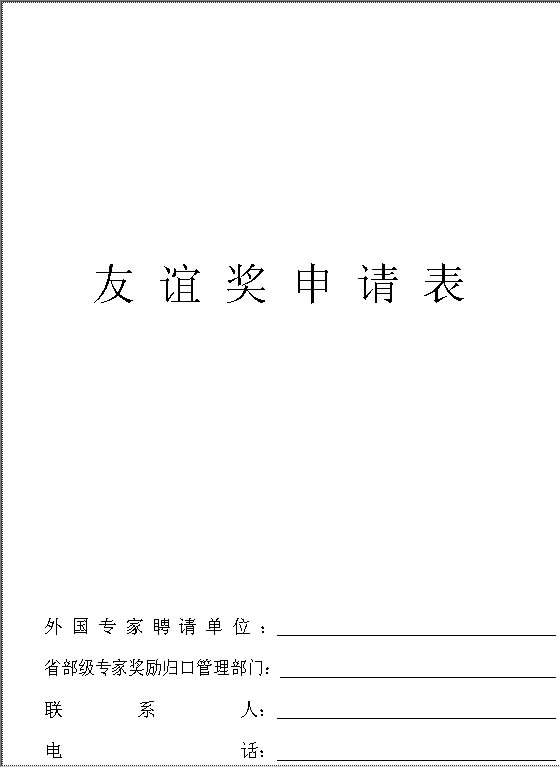 友谊奖申请表

外国专家聘请单位：

省部级专家奖励归口管理部门：

联系人：

电话：